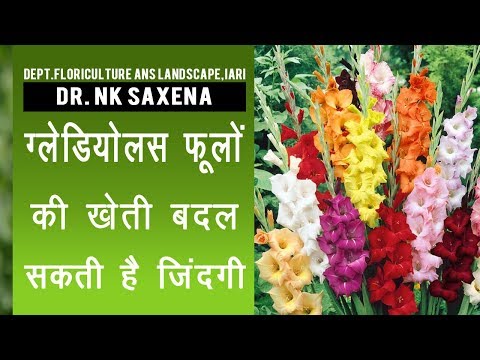 DEPT.FLORICULTURE ANS LANDSCAPE,IARI
DR. NK SAXENA

ग्लेडियोलस फूलों की खेती बदल सकती है जिंदगी